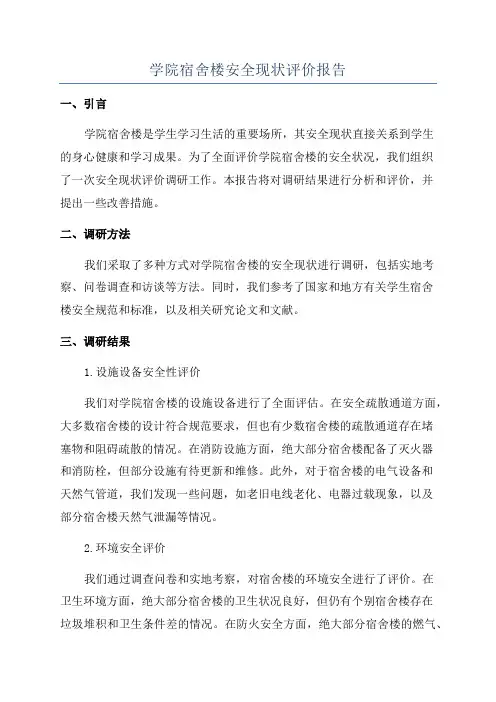 学院宿舍楼安全现状评价报告

一、引言

学院宿舍楼是学生学习生活的重要场所，其安全现状直接关系到学生的身心健康和学习成果。为了全面评价学院宿舍楼的安全状况，我们组织了一次安全现状评价调研工作。本报告将对调研结果进行分析和评价，并提出一些改善措施。

二、调研方法

我们采取了多种方式对学院宿舍楼的安全现状进行调研，包括实地考察、问卷调查和访谈等方法。同时，我们参考了国家和地方有关学生宿舍楼安全规范和标准，以及相关研究论文和文献。

三、调研结果

1.设施设备安全性评价

我们对学院宿舍楼的设施设备进行了全面评估。在安全疏散通道方面，大多数宿舍楼的设计符合规范要求，但也有少数宿舍楼的疏散通道存在堵塞物和阻碍疏散的情况。在消防设施方面，绝大部分宿舍楼配备了灭火器和消防栓，但部分设施有待更新和维修。此外，对于宿舍楼的电气设备和天然气管道，我们发现一些问题，如老旧电线老化、电器过载现象，以及部分宿舍楼天然气泄漏等情况。

2.环境安全评价

我们通过调查问卷和实地考察，对宿舍楼的环境安全进行了评价。在卫生环境方面，绝大部分宿舍楼的卫生状况良好，但仍有个别宿舍楼存在垃圾堆积和卫生条件差的情况。在防火安全方面，绝大部分宿舍楼的燃气、